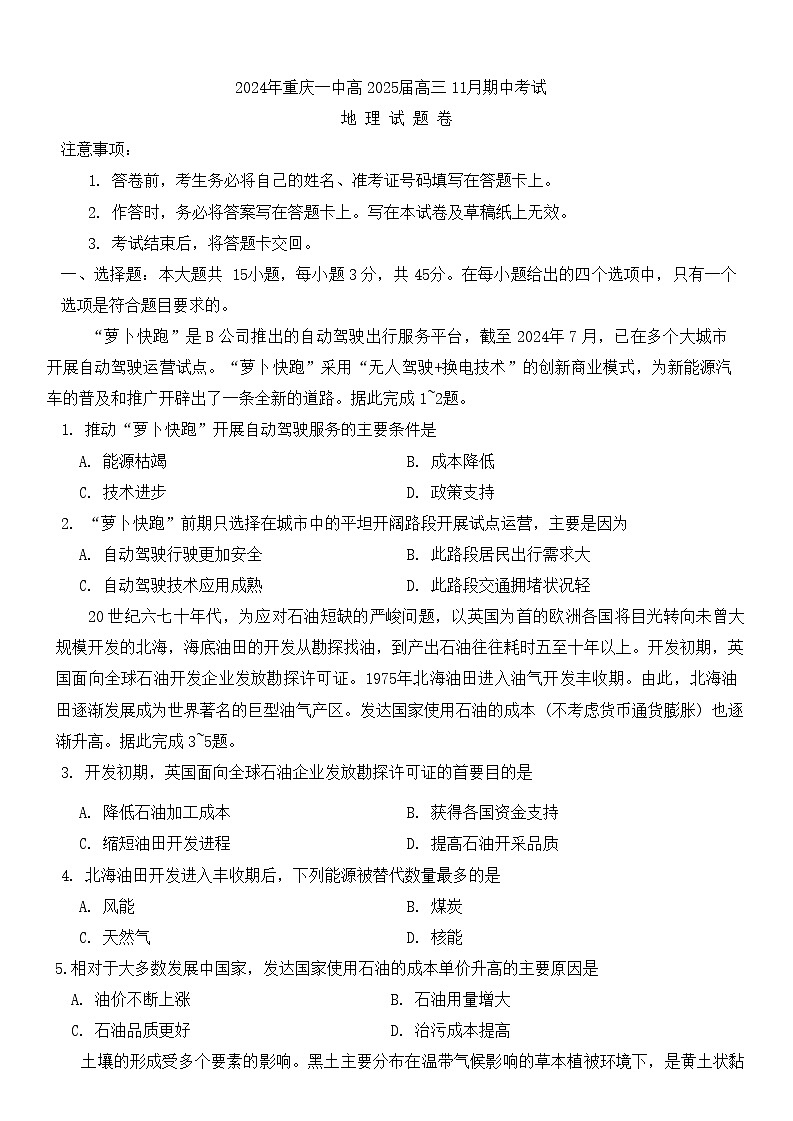 2024年重庆一中高 2025届高三 11月期中考试

地 理 试 题 卷

注意事项：

1. 答卷前，考生务必将自己的姓名、准考证号码填写在答题卡上。

2. 作答时，务必将答案写在答题卡上。写在本试卷及草稿纸上无效。

3. 考试结束后，将答题卡交回。

一、选择题：本大题共 15小题，每小题 3分，共 45分。在每小题给出的四个选项中，只有一个选项是符合题目要求的。

“萝卜快跑”是 B 公司推出的自动驾驶出行服务平台，截至 2024年 7 月，已在多个大城市开展自动驾驶运营试点。“萝卜快跑”采用“无人驾驶+换电技术”的创新商业模式，为新能源汽车的普及和推广开辟出了一条全新的道路。据此完成 1~2题。

1. 推动“萝卜快跑”开展自动驾驶服务的主要条件是

A. 能源枯竭

B. 成本降低

C. 技术进步

D. 政策支持

2. “萝卜快跑”前期只选择在城市中的平坦开阔路段开展试点运营，主要是因为

A. 自动驾驶行驶更加安全

B. 此路段居民出行需求大

C. 自动驾驶技术应用成熟

D. 此路段交通拥堵状况轻

20 世纪六七十年代，为应对石油短缺的严峻问题，以英国为首的欧洲各国将目光转向未曾大规模开发的北海，海底油田的开发从勘探找油，到产出石油往往耗时五至十年以上。开发初期，英国面向全球石油开发企业发放勘探许可证。1975年北海油田进入油气开发丰收期。由此，北海油田逐渐发展成为世界著名的巨型油气产区。发达国家使用石油的成本（不考虑货币通货膨胀）也逐渐升高。据此完成 3~5题。

3. 开发初期，英国面向全球石油企业发放勘探许可证的首要目的是

A. 降低石油加工成本

B. 获得各国资金支持

C. 缩短油田开发进程

D. 提高石油开采品质

4. 北海油田开发进入丰收期后，下列能源被替代数量最多的是

A. 风能

B. 煤炭

C. 天然气

D. 核能

5.相对于大多数发展中国家，发达国家使用石油的成本单价升高的主要原因是

A. 油价不断上涨

B. 石油用量增大

C. 石油品质更好

D. 治污成本提高

土壤的形成受多个要素的影响。黑土主要分布在温带气候影响的草本植被环境下，是黄土状黏